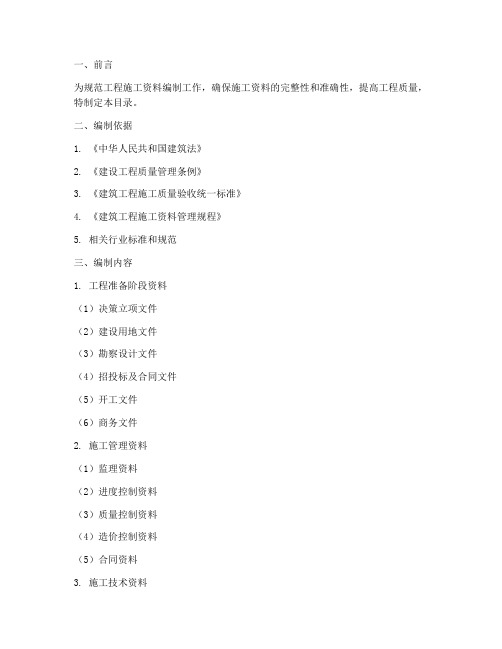 一、前言

为规范工程施工资料编制工作，确保施工资料的完整性和准确性，提高工程质量，特制定本目录。

二、编制依据

1. 《中华人民共和国建筑法》

2. 《建设工程质量管理条例》

3. 《建筑工程施工质量验收统一标准》

4. 《建筑工程施工资料管理规程》

5. 相关行业标准和规范

三、编制内容

1. 工程准备阶段资料

（1）决策立项文件

（2）建设用地文件

（3）勘察设计文件

（4）招投标及合同文件

（5）开工文件

（6）商务文件

2. 施工管理资料

（1）监理资料

（2）进度控制资料

（3）质量控制资料

（4）造价控制资料

（5）合同资料

3. 施工技术资料